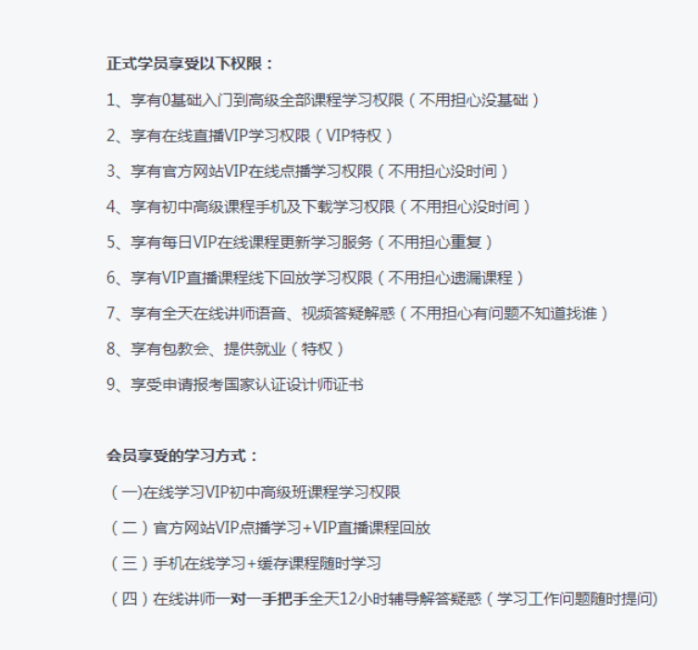 正式学员享受以下权限：

1、享有0基础入门到高级全部课程学习权限（不用担心没基础）

2、享有在线直播VIP学习权限（VIP特权）

3、享有官方网站VIP在线点播学习权限（不用担心没时间）

4、享有初中高级课程手机及下载学习权限（不用担心没时间）

5、享有每日VIP在线课程更新学习服务（不用担心重复）

6、享有VIP直播课程线下回放学习权限（不用担心遗漏课程）

7、享有全天在线讲师语音、视频答疑解惑（不用担心有问题不知道找谁）

8、享有包教会、提供就业（特权）

9、享受申请报考国家认证设计师证书

会员享受的学习方式：

（一)在线学习VIP初中高级班课程学习权限

（二）官方网站VIP点播学习+VIP直播课程回放

（三）手机在线学习+缓存课程随时学习

（四）在线讲师一对一手把手全天12小时辅导解答疑惑（学习工作问题随时提问)